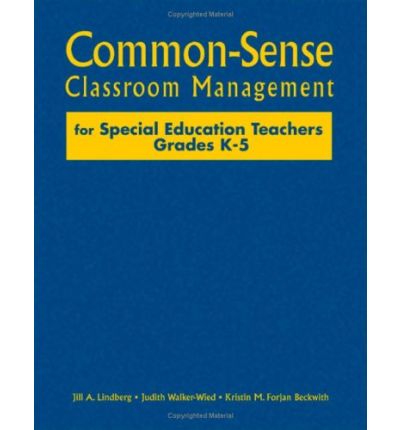 Copyrighted Material

Common-Sense
Classroom Management

for Special Education Teachers
Grades K-5

Jill A. Lindberg • Judith Walker-Wied • Kristin M. Forjan Beckwith

Copyrighted Material